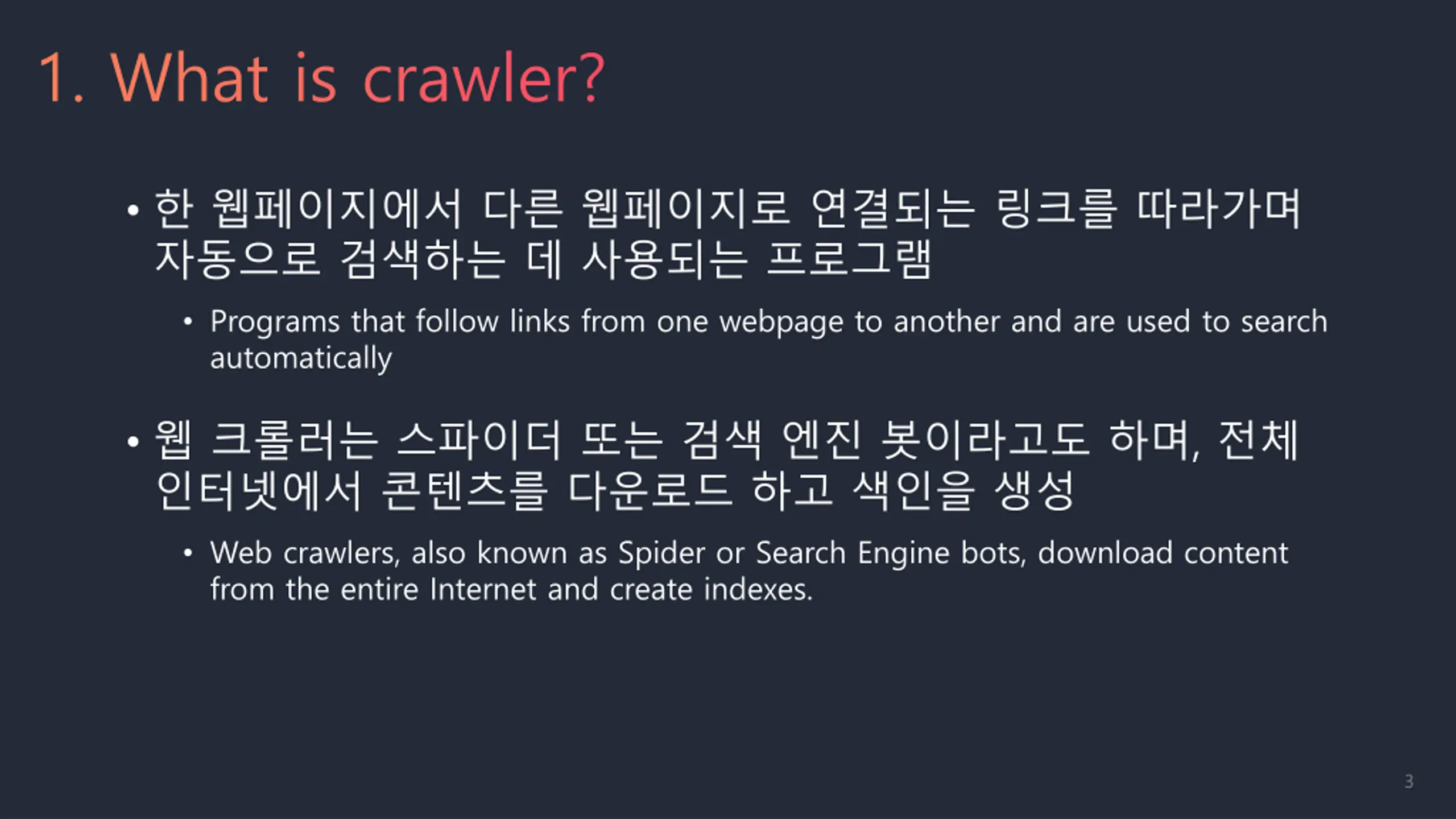 1. What is crawler?

• 한 웹페이지에서 다른 웹페이지로 연결되는 링크를 따라가며 자동으로 검색하는 데 사용되는 프로그램

• Programs that follow links from one webpage to another and are used to search automatically

• 웹 크롤러는 스파이더 또는 검색 엔진 봇이라고도 하며, 전체 인터넷에서 콘텐츠를 다운로드 하고 색인을 생성

• Web crawlers, also known as Spider or Search Engine bots, download content from the entire Internet and create indexes.

3